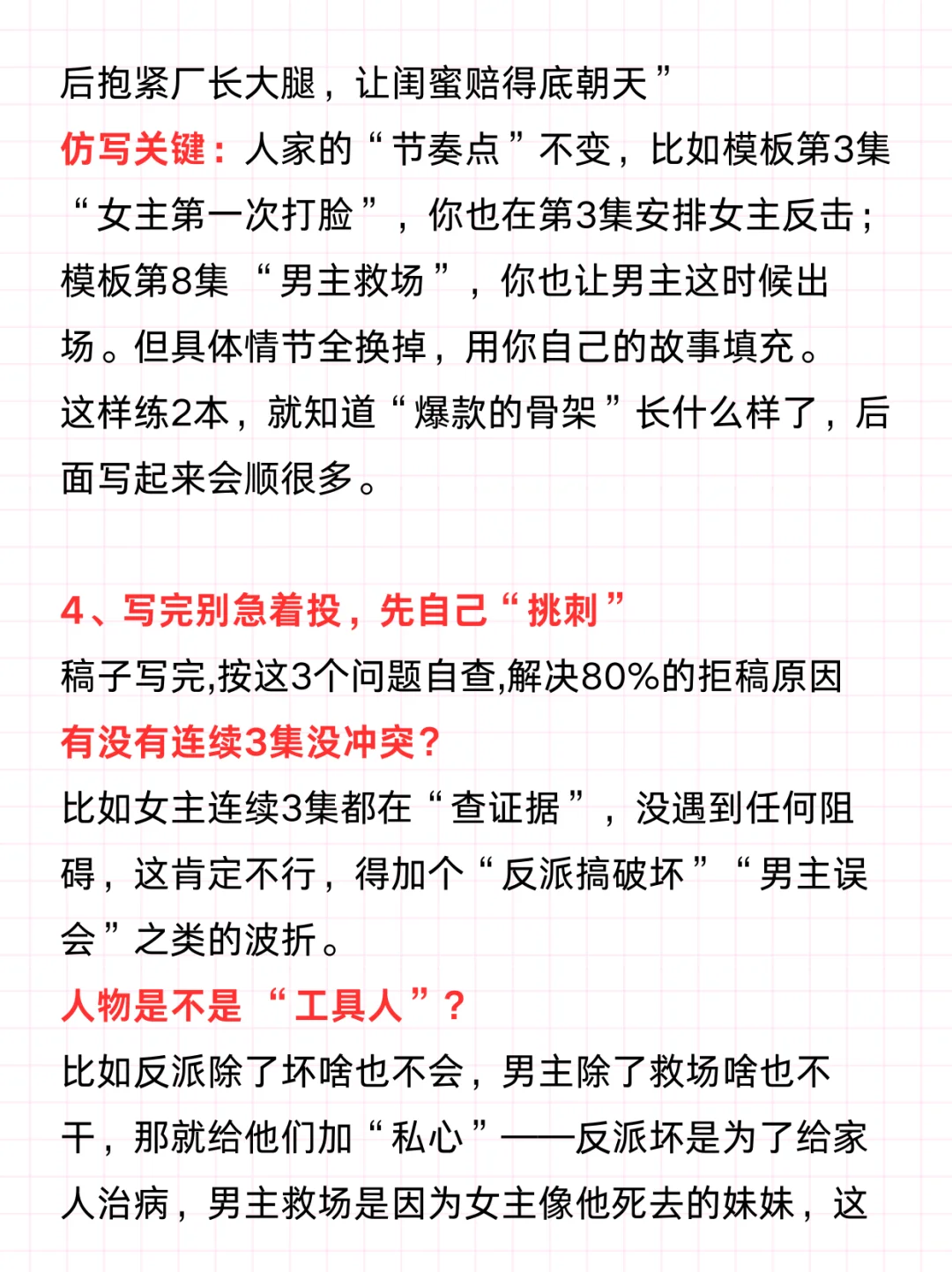 后抱紧厂长大腿，让闺蜜赔得底朝天”
仿写关键：人家的“节奏点”不变，比如模板第3集“女主第一次打脸”，你也在第3集安排女主反击；模板第8集 “男主救场”，你也让男主这时候出场。但具体情节全换掉，用你自己的故事填充。
这样练2本，就知道“爆款的骨架”长什么样了，后面写起来会顺很多。

4、写完别急着投，先自己“挑刺”
稿子写完,按这3个问题自查,解决80%的拒稿原因
有没有连续3集没冲突？
比如女主连续3集都在“查证据”，没遇到任何阻碍，这肯定不行，得加个“反派搞破坏”“男主误会”之类的波折。
人物是不是 “工具人”？
比如反派除了坏啥也不会，男主除了救场啥也不干，那就给他们加“私心”——反派坏是为了给家人治病，男主救场是因为女主像他死去的妹妹，这